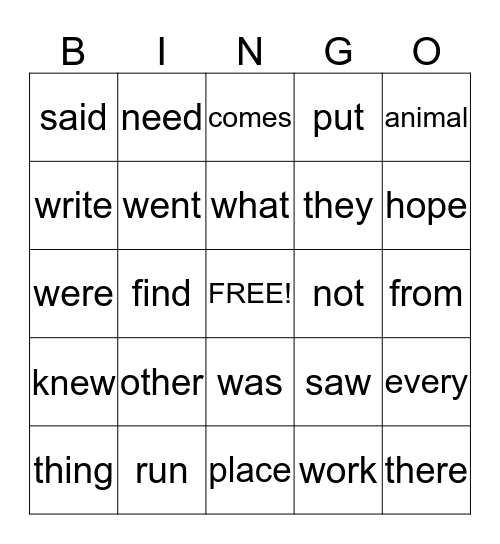 | B | I | N | G | O |
|---|---|---|---|---|
| said | need | comes | put | animal |
| write | went | what | they | hope |
| were | find | FREE! | not | from |
| knew | other | was | saw | every |
| thing | run | place | work | there |